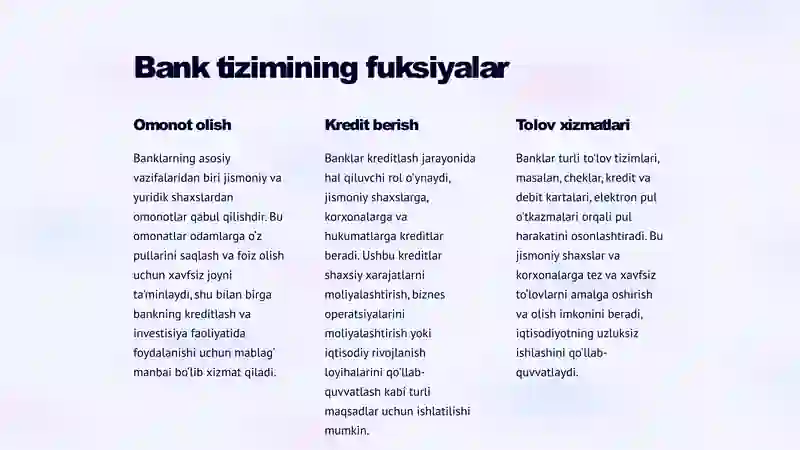 Bank tizimining fuksiyalar

Omonot olish

Banklarning asosiy vazifalaridan biri jismoniy va yuridik shaxslardan omonotlar qabul qilishdir. Bu omonatlar odamlarga o'z pullarini saqlash va foiz olish uchun xavfsiz joyni ta'minlaydi, shu bilan birga bankning kreditlash va investisiya faoliyatida foydalanishi uchun mablag' manbai bo'lib xizmat qiladi.

Kredit berish

Banklar kreditlash jarayonida hal qiluvchi rol o'ynaydi, jismoniy shaxslarga, korxonalarga va hukumatlarga kreditlar beradi. Ushbu kreditlar shaxsiy xarajatlarni moliyalashtirish, biznes operatsiyalarini moliyalashtirish yoki iqtisodiy rivojlanish loyihalarini qo'llab-quvvatlash kabi turli maqsadlar uchun ishlatilishi mumkin.

Tolov xizmatlari

Banklar turli to'lov tizimlari, masalan, cheklar, kredit va debit kartalari, elektron pul o'tkazmalari orqali pul harakatini osonlashtiradi. Bu jismoniy shaxslar va korxonalarga tez va xavfsiz to'lovlarni amalga oshirish va olish imkonini beradi, iqtisodiyotning uzluksiz ishlashini qo'llab-quvvatlaydi.